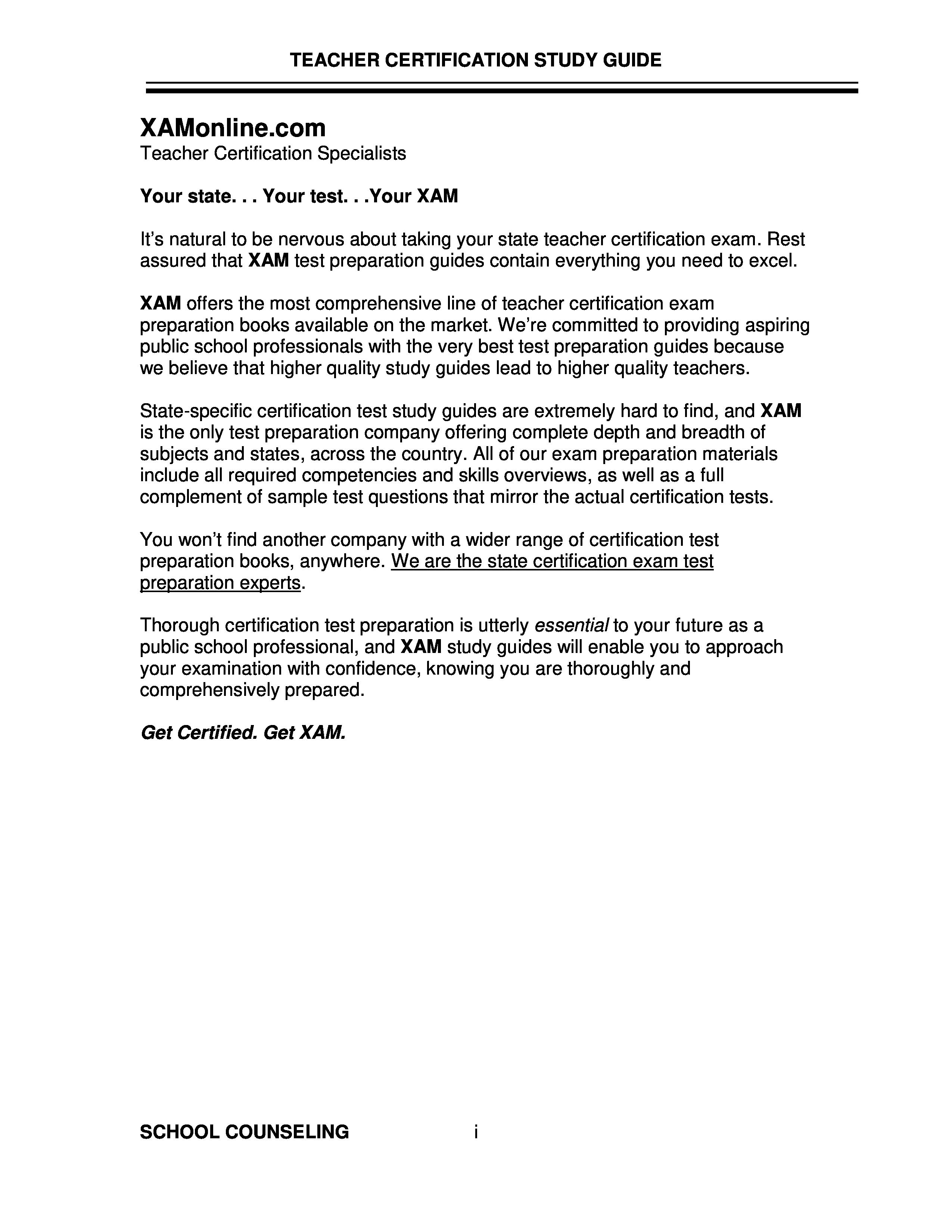 TEACHER CERTIFICATION STUDY GUIDE

XAMonline.com
Teacher Certification Specialists

Your state. . . Your test. . .Your XAM

It's natural to be nervous about taking your state teacher certification exam. Rest assured that XAM test preparation guides contain everything you need to excel.

XAM offers the most comprehensive line of teacher certification exam preparation books available on the market. We're committed to providing aspiring public school professionals with the very best test preparation guides because we believe that higher quality study guides lead to higher quality teachers.

State-specific certification test study guides are extremely hard to find, and XAM is the only test preparation company offering complete depth and breadth of subjects and states, across the country. All of our exam preparation materials include all required competencies and skills overviews, as well as a full complement of sample test questions that mirror the actual certification tests.

You won't find another company with a wider range of certification test preparation books, anywhere. We are the state certification exam test preparation experts.

Thorough certification test preparation is utterly essential to your future as a public school professional, and XAM study guides will enable you to approach your examination with confidence, knowing you are thoroughly and comprehensively prepared.

Get Certified. Get XAM.

SCHOOL COUNSELING i